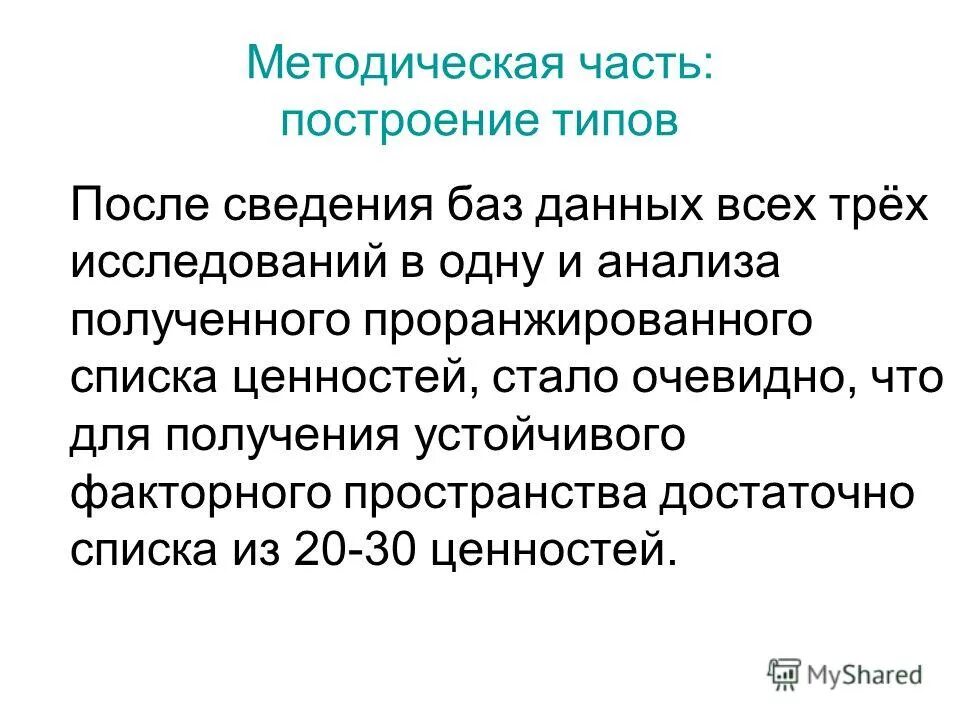 Методическая часть:
построение типов

После сведения баз данных всех трёх исследований в одну и анализа полученного проранжированного списка ценностей, стало очевидно, что для получения устойчивого факторного пространства достаточно списка из 20-30 ценностей.

MyShared